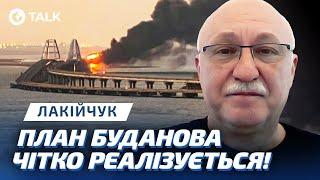 TALK

ЛАКІЙЧУК

ПЛАН БУДАНОВА ЧІТКО РЕАЛІЗУЄТЬСЯ!